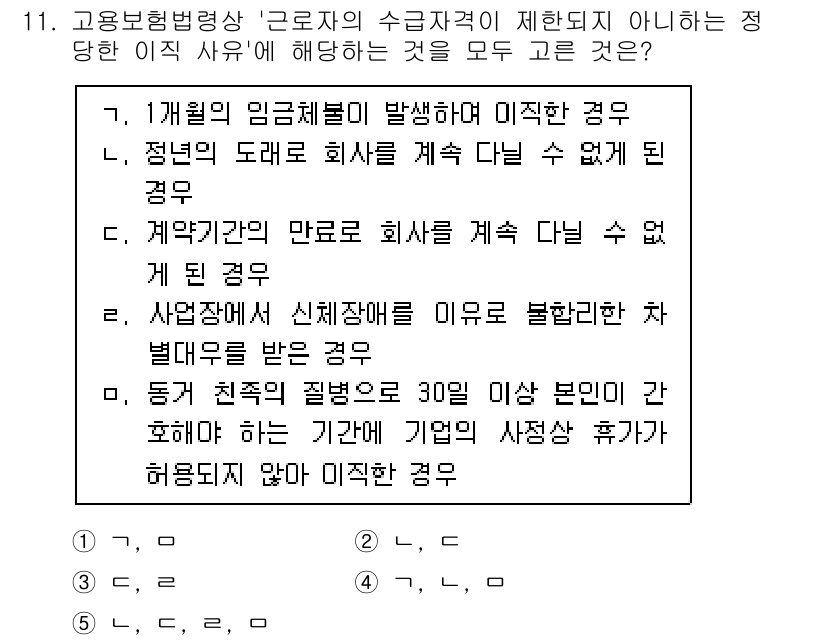 11. 고용보험법령상 '근로자의 수급자격이 제한되지 아니하는 정당한 이직 사유'에 해당하는 것을 모두 고른 것은?

ㄱ. 1개월의 임금체불이 발생하여 이직한 경우
ㄴ. 정년의 도래로 회사를 계속 다닐 수 없게 된 경우
ㄷ. 계약기간의 만료로 회사를 계속 다닐 수 없게 된 경우
ㄹ. 사업장에서 신체장애를 이유로 불합리한 차별대우를 받은 경우
ㅁ. 동거 친족의 질병으로 30일 이상 본인이 간호해야 하는 기간에 기업의 사정상 휴가가 허용되지 않아 이직한 경우

① ㄱ, ㅁ
② ㄴ, ㄷ
③ ㄷ, ㄹ
④ ㄱ, ㄴ, ㅁ
⑤ ㄴ, ㄷ, ㄹ, ㅁ